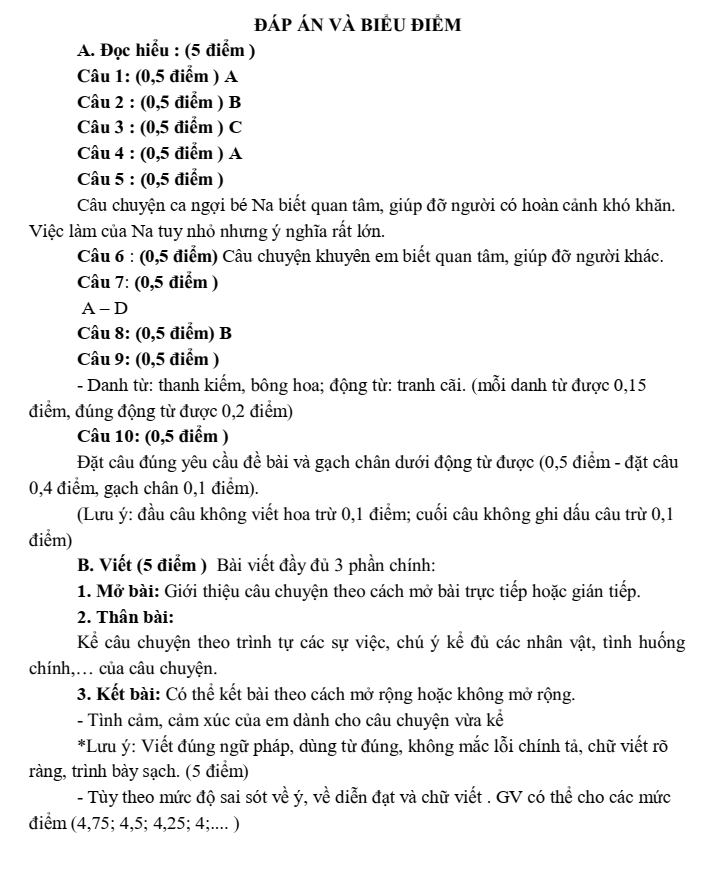 ĐÁP ÁN VÀ BIỂU ĐIỂM

A. Đọc hiểu : (5 điểm )

Câu 1: (0,5 điểm ) A

Câu 2 : (0,5 điểm ) B

Câu 3 : (0,5 điểm ) C

Câu 4 : (0,5 điểm ) A

Câu 5 : (0,5 điểm )

Câu chuyện ca ngợi bé Na biết quan tâm, giúp đỡ người có hoàn cảnh khó khăn. Việc làm của Na tuy nhỏ nhưng ý nghĩa rất lớn.

Câu 6 : (0,5 điểm) Câu chuyện khuyên em biết quan tâm, giúp đỡ người khác.

Câu 7: (0,5 điểm )

A – D

Câu 8: (0,5 điểm) B

Câu 9: (0,5 điểm )

- Danh từ: thanh kiếm, bông hoa; động từ: tranh cãi. (mỗi danh từ được 0,15 điểm, đúng động từ được 0,2 điểm)

Câu 10: (0,5 điểm )

Đặt câu đúng yêu cầu đề bài và gạch chân dưới động từ được (0,5 điểm - đặt câu 0,4 điểm, gạch chân 0,1 điểm).

(Lưu ý: đầu câu không viết hoa trừ 0,1 điểm; cuối câu không ghi dấu câu trừ 0,1 điểm)

B. Viết (5 điểm ) Bài viết đầy đủ 3 phần chính:

1. Mở bài: Giới thiệu câu chuyện theo cách mở bài trực tiếp hoặc gián tiếp.

2. Thân bài:

Kể câu chuyện theo trình tự các sự việc, chú ý kể đủ các nhân vật, tình huống chính,… của câu chuyện.

3. Kết bài: Có thể kết bài theo cách mở rộng hoặc không mở rộng.

- Tình cảm, cảm xúc của em dành cho câu chuyện vừa kể

*Lưu ý: Viết đúng ngữ pháp, dùng từ đúng, không mắc lỗi chính tả, chữ viết rõ ràng, trình bày sạch. (5 điểm)

- Tùy theo mức độ sai sót về ý, về diễn đạt và chữ viết . GV có thể cho các mức điểm (4,75; 4,5; 4,25; 4;.... )